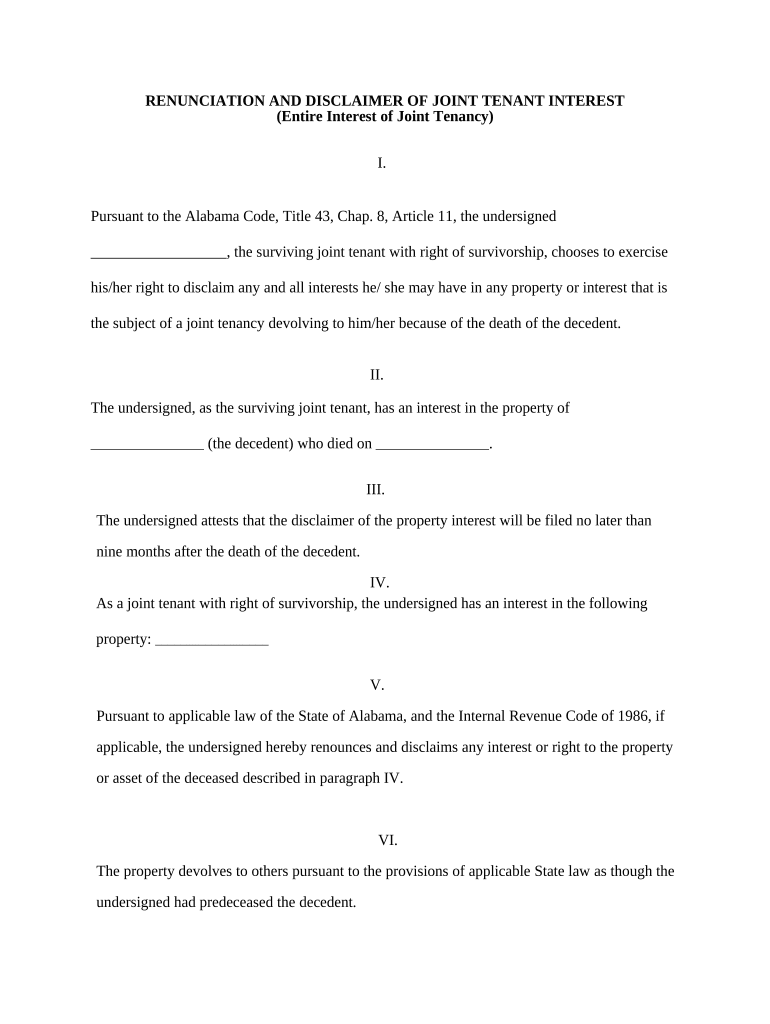 RENUNCIATION AND DISCLAIMER OF JOINT TENANT INTEREST
(Entire Interest of Joint Tenancy)

I.

Pursuant to the Alabama Code, Title 43, Chap. 8, Article 11, the undersigned __________________, the surviving joint tenant with right of survivorship, chooses to exercise his/her right to disclaim any and all interests he/ she may have in any property or interest that is the subject of a joint tenancy devolving to him/her because of the death of the decedent.

II.

The undersigned, as the surviving joint tenant, has an interest in the property of _______________ (the decedent) who died on _______________.

III.

The undersigned attests that the disclaimer of the property interest will be filed no later than nine months after the death of the decedent.

IV.

As a joint tenant with right of survivorship, the undersigned has an interest in the following property: _______________

V.

Pursuant to applicable law of the State of Alabama, and the Internal Revenue Code of 1986, if applicable, the undersigned hereby renounces and disclaims any interest or right to the property or asset of the deceased described in paragraph IV.

VI.

The property devolves to others pursuant to the provisions of applicable State law as though the undersigned had predeceased the decedent.